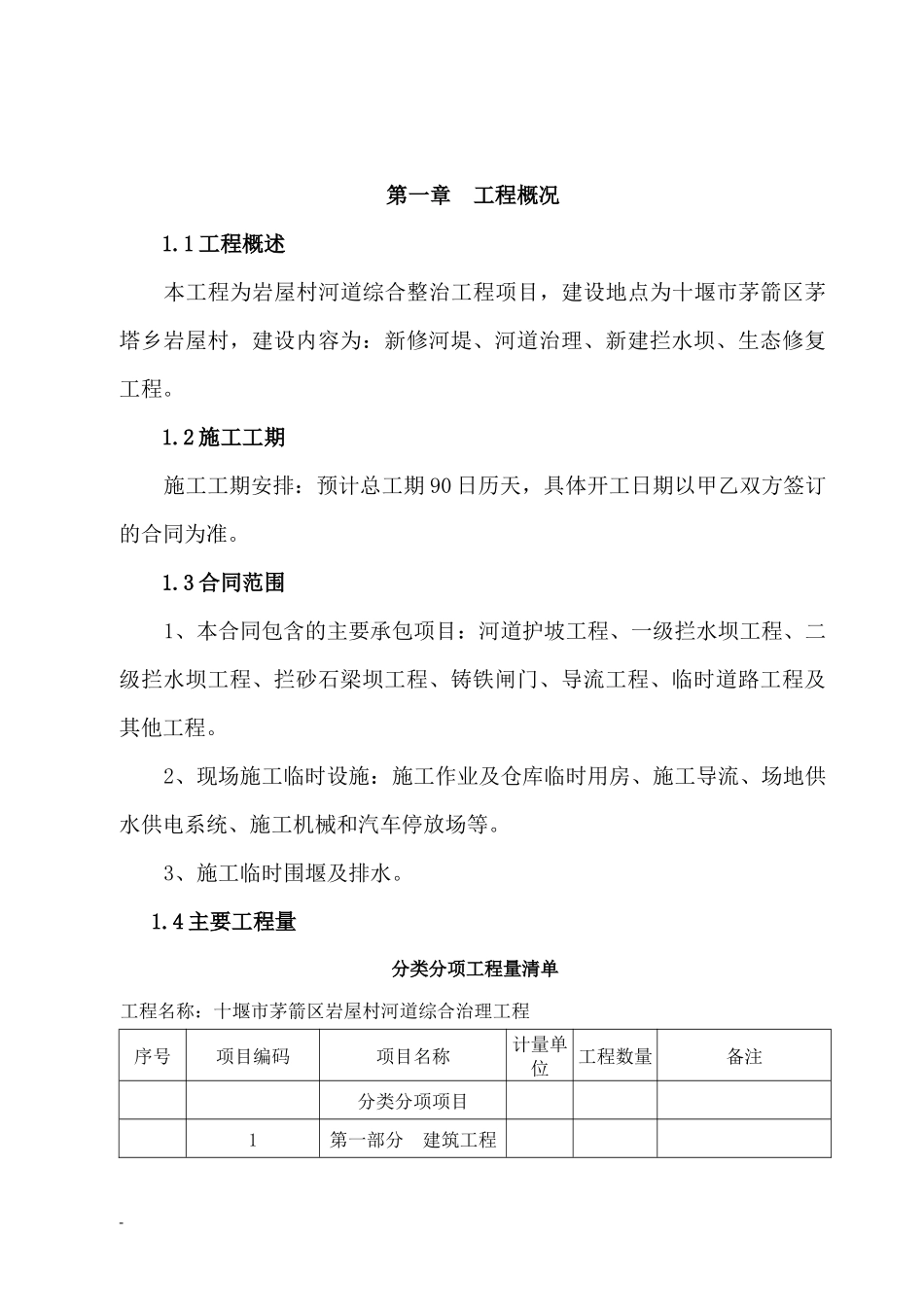 第一章　工程概况

1.1工程概述

本工程为岩屋村河道综合整治工程项目，建设地点为十堰市茅箭区茅塔乡岩屋村，建设内容为：新修河堤、河道治理、新建拦水坝、生态修复工程。

1.2施工工期

施工工期安排：预计总工期90日历天，具体开工日期以甲乙双方签订的合同为准。

1.3合同范围

1、本合同包含的主要承包项目：河道护坡工程、一级拦水坝工程、二级拦水坝工程、拦砂石梁坝工程、铸铁闸门、导流工程、临时道路工程及其他工程。

2、现场施工临时设施：施工作业及仓库临时用房、施工导流、场地供水供电系统、施工机械和汽车停放场等。

3、施工临时围堰及排水。

1.4主要工程量

分类分项工程量清单

工程名称：十堰市茅箭区岩屋村河道综合治理工程

| 序号 | 项目编码 | 项目名称 | 计量单位 | 工程数量 | 备注 |
|---|---|---|---|---|---|
| | | 分类分项项目 | | | |
| | 1 | 第一部分　建筑工程 | | | |

-